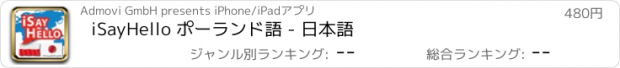 iSAY HELLO

Admovi GmbH presents iPhone/iPadアプリ

480円

iSayHello ポーランド語 - 日本語

ジャンル別ランキング: --

総合ランキング: --